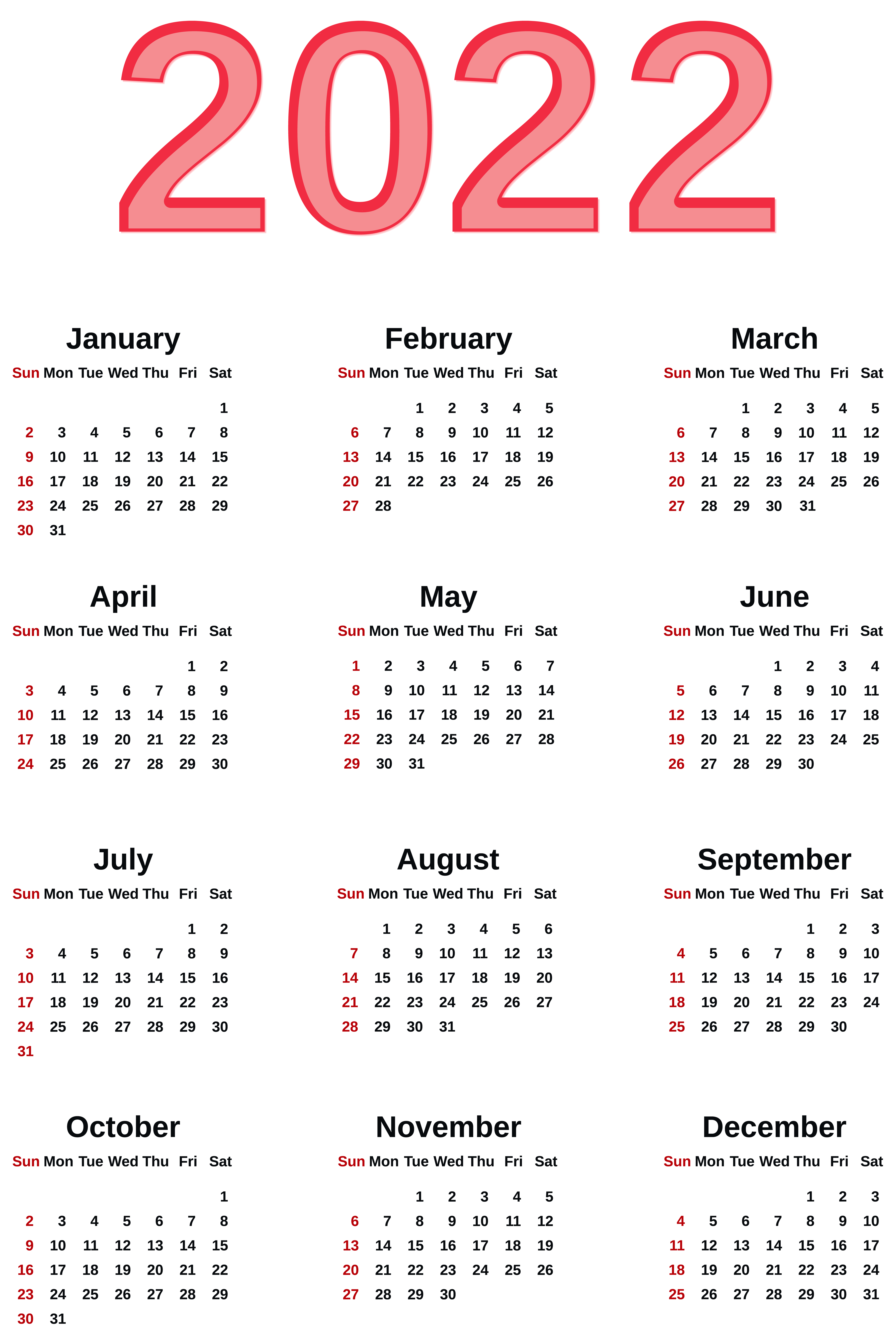 2022

January

| Sun | Mon | Tue | Wed | Thu | Fri | Sat |
|---|---|---|---|---|---|---|
| | | | | | | 1 |
| 2 | 3 | 4 | 5 | 6 | 7 | 8 |
| 9 | 10 | 11 | 12 | 13 | 14 | 15 |
| 16 | 17 | 18 | 19 | 20 | 21 | 22 |
| 23 | 24 | 25 | 26 | 27 | 28 | 29 |
| 30 | 31 | | | | | |

February

| Sun | Mon | Tue | Wed | Thu | Fri | Sat |
|---|---|---|---|---|---|---|
| | | 1 | 2 | 3 | 4 | 5 |
| 6 | 7 | 8 | 9 | 10 | 11 | 12 |
| 13 | 14 | 15 | 16 | 17 | 18 | 19 |
| 20 | 21 | 22 | 23 | 24 | 25 | 26 |
| 27 | 28 | | | | | |

March

| Sun | Mon | Tue | Wed | Thu | Fri | Sat |
|---|---|---|---|---|---|---|
| | | 1 | 2 | 3 | 4 | 5 |
| 6 | 7 | 8 | 9 | 10 | 11 | 12 |
| 13 | 14 | 15 | 16 | 17 | 18 | 19 |
| 20 | 21 | 22 | 23 | 24 | 25 | 26 |
| 27 | 28 | 29 | 30 | 31 | | |

April

| Sun | Mon | Tue | Wed | Thu | Fri | Sat |
|---|---|---|---|---|---|---|
| | | | | | 1 | 2 |
| 3 | 4 | 5 | 6 | 7 | 8 | 9 |
| 10 | 11 | 12 | 13 | 14 | 15 | 16 |
| 17 | 18 | 19 | 20 | 21 | 22 | 23 |
| 24 | 25 | 26 | 27 | 28 | 29 | 30 |

May

| Sun | Mon | Tue | Wed | Thu | Fri | Sat |
|---|---|---|---|---|---|---|
| 1 | 2 | 3 | 4 | 5 | 6 | 7 |
| 8 | 9 | 10 | 11 | 12 | 13 | 14 |
| 15 | 16 | 17 | 18 | 19 | 20 | 21 |
| 22 | 23 | 24 | 25 | 26 | 27 | 28 |
| 29 | 30 | 31 | | | | |

June

| Sun | Mon | Tue | Wed | Thu | Fri | Sat |
|---|---|---|---|---|---|---|
| | | | 1 | 2 | 3 | 4 |
| 5 | 6 | 7 | 8 | 9 | 10 | 11 |
| 12 | 13 | 14 | 15 | 16 | 17 | 18 |
| 19 | 20 | 21 | 22 | 23 | 24 | 25 |
| 26 | 27 | 28 | 29 | 30 | | |

July

| Sun | Mon | Tue | Wed | Thu | Fri | Sat |
|---|---|---|---|---|---|---|
| | | | | | 1 | 2 |
| 3 | 4 | 5 | 6 | 7 | 8 | 9 |
| 10 | 11 | 12 | 13 | 14 | 15 | 16 |
| 17 | 18 | 19 | 20 | 21 | 22 | 23 |
| 24 | 25 | 26 | 27 | 28 | 29 | 30 |
| 31 | | | | | | |

August

| Sun | Mon | Tue | Wed | Thu | Fri | Sat |
|---|---|---|---|---|---|---|
| | 1 | 2 | 3 | 4 | 5 | 6 |
| 7 | 8 | 9 | 10 | 11 | 12 | 13 |
| 14 | 15 | 16 | 17 | 18 | 19 | 20 |
| 21 | 22 | 23 | 24 | 25 | 26 | 27 |
| 28 | 29 | 30 | 31 | | | |

September

| Sun | Mon | Tue | Wed | Thu | Fri | Sat |
|---|---|---|---|---|---|---|
| | | | | 1 | 2 | 3 |
| 4 | 5 | 6 | 7 | 8 | 9 | 10 |
| 11 | 12 | 13 | 14 | 15 | 16 | 17 |
| 18 | 19 | 20 | 21 | 22 | 23 | 24 |
| 25 | 26 | 27 | 28 | 29 | 30 | |

October

| Sun | Mon | Tue | Wed | Thu | Fri | Sat |
|---|---|---|---|---|---|---|
| | | | | | | 1 |
| 2 | 3 | 4 | 5 | 6 | 7 | 8 |
| 9 | 10 | 11 | 12 | 13 | 14 | 15 |
| 16 | 17 | 18 | 19 | 20 | 21 | 22 |
| 23 | 24 | 25 | 26 | 27 | 28 | 29 |
| 30 | 31 | | | | | |

November

| Sun | Mon | Tue | Wed | Thu | Fri | Sat |
|---|---|---|---|---|---|---|
| | | 1 | 2 | 3 | 4 | 5 |
| 6 | 7 | 8 | 9 | 10 | 11 | 12 |
| 13 | 14 | 15 | 16 | 17 | 18 | 19 |
| 20 | 21 | 22 | 23 | 24 | 25 | 26 |
| 27 | 28 | 29 | 30 | | | |

December

| Sun | Mon | Tue | Wed | Thu | Fri | Sat |
|---|---|---|---|---|---|---|
| | | | | 1 | 2 | 3 |
| 4 | 5 | 6 | 7 | 8 | 9 | 10 |
| 11 | 12 | 13 | 14 | 15 | 16 | 17 |
| 18 | 19 | 20 | 21 | 22 | 23 | 24 |
| 25 | 26 | 27 | 28 | 29 | 30 | 31 |